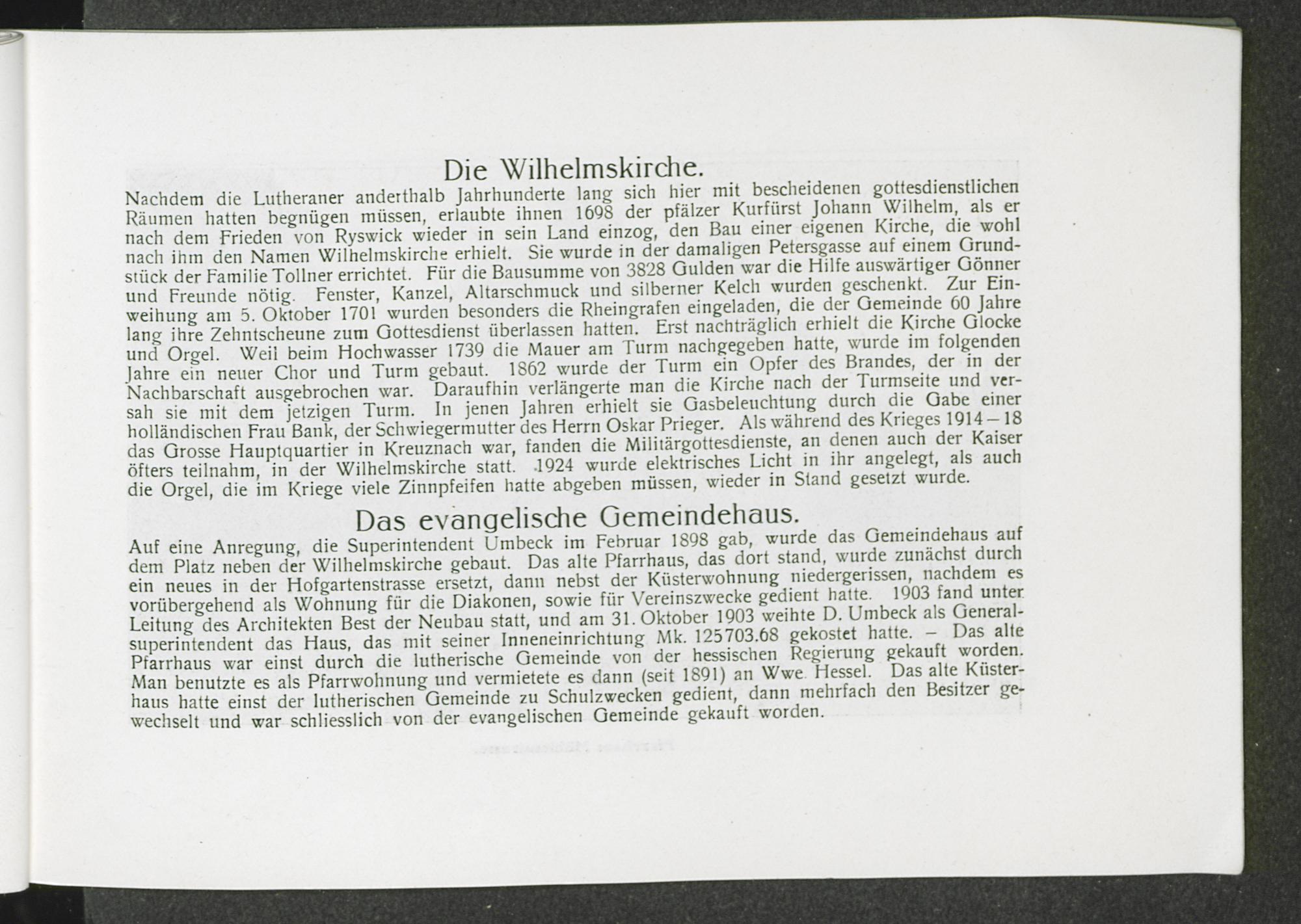 Die Wilhelmskirche.

Nachdem die Lutheraner anderthalb Jahrhunderte lang sich hier mit bescheidenen gottesdienstlichen Räumen hatten begnügen müssen, erlaubte ihnen 1698 der pfälzer Kurfürst Johann Wilhelm, als er nach dem Frieden von Ryswick wieder in sein Land einzog, den Bau einer eigenen Kirche, die wohl nach ihm den Namen Wilhelmskirche erhielt. Sie wurde in der damaligen Petersgasse auf einem Grundstück der Familie Tollner errichtet. Für die Bausumme von 3828 Gulden war die Hilfe auswärtiger Gönner und Freunde nötig. Fenster, Kanzel, Altarschmuck und silberner Kelch wurden geschenkt. Zur Einweihung am 5. Oktober 1701 wurden besonders die Rheingrafen eingeladen, die der Gemeinde 60 Jahre lang ihre Zehntscheune zum Gottesdienst überlassen hatten. Erst nachträglich erhielt die Kirche Glocke und Orgel. Weil beim Hochwasser 1739 die Mauer am Turm nachgegeben hatte, wurde im folgenden Jahre ein neuer Chor und Turm gebaut. 1862 wurde der Turm ein Opfer des Brandes, der in der Nachbarschaft ausgebrochen war. Daraufhin verlängerte man die Kirche nach der Turmseite und versah sie mit dem jetzigen Turm. In jenen Jahren erhielt sie Gasbeleuchtung durch die Gabe einer holländischen Frau Bank, der Schwiegermutter des Herrn Oskar Prieger. Als während des Krieges 1914–18 das Grosse Hauptquartier in Kreuznach war, fanden die Militärgottesdienste, an denen auch der Kaiser öfters teilnahm, in der Wilhelmskirche statt. 1924 wurde elektrisches Licht in ihr angelegt, als auch die Orgel, die im Kriege viele Zinnpfeifen hatte abgeben müssen, wieder in Stand gesetzt wurde.

Das evangelische Gemeindehaus.

Auf eine Anregung, die Superintendent Umbeck im Februar 1898 gab, wurde das Gemeindehaus auf dem Platz neben der Wilhelmskirche gebaut. Das alte Pfarrhaus, das dort stand, wurde zunächst durch ein neues in der Hofgartenstrasse ersetzt, dann nebst der Küsterwohnung niedergerissen, nachdem es vorübergehend als Wohnung für die Diakonen, sowie für Vereinszwecke gedient hatte. 1903 fand unter Leitung des Architekten Best der Neubau statt, und am 31. Oktober 1903 weihte D. Umbeck als Generalsuperintendent das Haus, das mit seiner Inneneinrichtung Mk. 125703.68 gekostet hatte. – Das alte Pfarrhaus war einst durch die lutherische Gemeinde von der hessischen Regierung gekauft worden. Man benutzte es als Pfarrwohnung und vermietete es dann (seit 1891) an Wwe. Hessel. Das alte Küsterhaus hatte einst der lutherischen Gemeinde zu Schulzwecken gedient, dann mehrfach den Besitzer gewechselt und war schliesslich von der evangelischen Gemeinde gekauft worden.